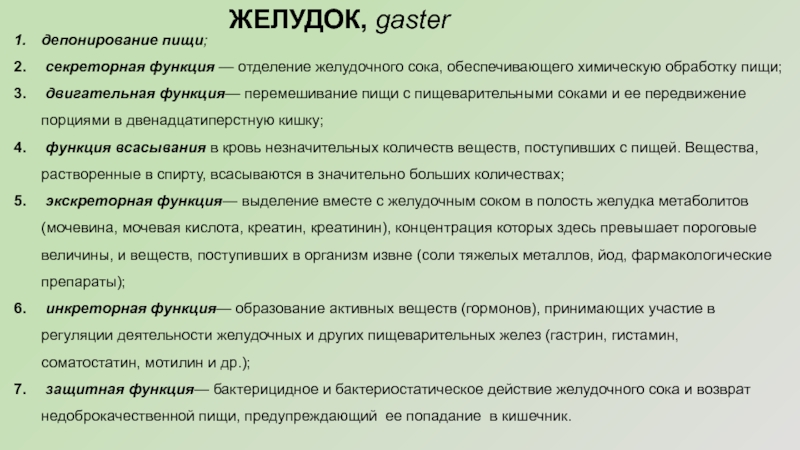 ЖЕЛУДОК, gaster

1. депонирование пищи;

2. секреторная функция — отделение желудочного сока, обеспечивающего химическую обработку пищи;

3. двигательная функция— перемешивание пищи с пищеварительными соками и ее передвижение порциями в двенадцатиперстную кишку;

4. функция всасывания в кровь незначительных количеств веществ, поступивших с пищей. Вещества, растворенные в спирту, всасываются в значительно больших количествах;

5. экскреторная функция— выделение вместе с желудочным соком в полость желудка метаболитов (мочевина, мочевая кислота, креатин, креатинин), концентрация которых здесь превышает пороговые величины, и веществ, поступивших в организм извне (соли тяжелых металлов, йод, фармакологические препараты);

6. инкреторная функция— образование активных веществ (гормонов), принимающих участие в регуляции деятельности желудочных и других пищеварительных желез (гастрин, гистамин, соматостатин, мотилин и др.);

7. защитная функция— бактерицидное и бактериостатическое действие желудочного сока и возврат недоброкачественной пищи, предупреждающий ее попадание в кишечник.